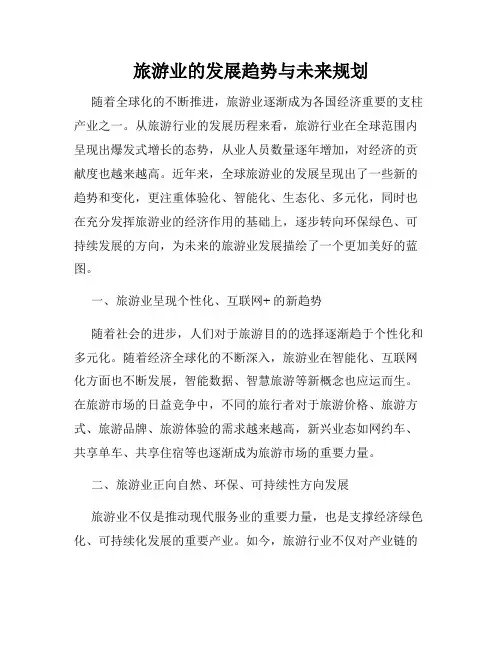 旅游业的发展趋势与未来规划

随着全球化的不断推进，旅游业逐渐成为各国经济重要的支柱产业之一。从旅游行业的发展历程来看，旅游行业在全球范围内呈现出爆发式增长的态势，从业人员数量逐年增加，对经济的贡献度也越来越高。近年来，全球旅游业的发展呈现出了一些新的趋势和变化，更注重体验化、智能化、生态化、多元化，同时也在充分发挥旅游业的经济作用的基础上，逐步转向环保绿色、可持续发展的方向，为未来的旅游业发展描绘了一个更加美好的蓝图。

一、旅游业呈现个性化、互联网+的新趋势

随着社会的进步，人们对于旅游目的的选择逐渐趋于个性化和多元化。随着经济全球化的不断深入，旅游业在智能化、互联网化方面也不断发展，智能数据、智慧旅游等新概念也应运而生。在旅游市场的日益竞争中，不同的旅行者对于旅游价格、旅游方式、旅游品牌、旅游体验的需求越来越高，新兴业态如网约车、共享单车、共享住宿等也逐渐成为旅游市场的重要力量。

二、旅游业正向自然、环保、可持续性方向发展

旅游业不仅是推动现代服务业的重要力量，也是支撑经济绿色化、可持续化发展的重要产业。如今，旅游行业不仅对产业链的